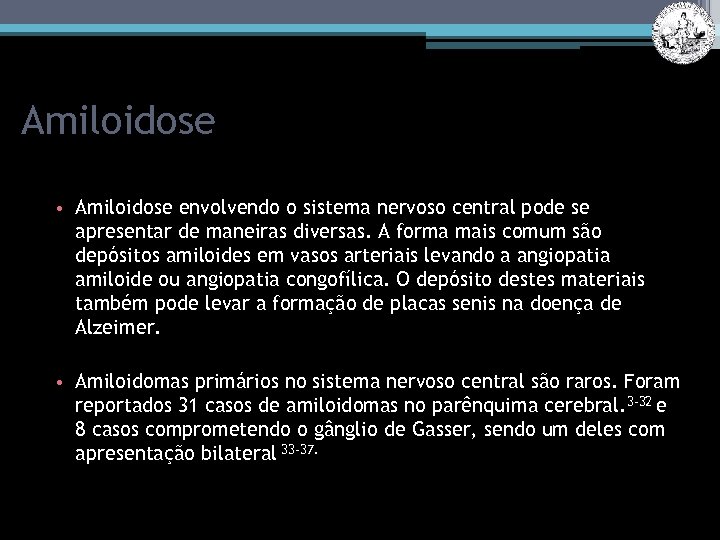 Amiloidose

• Amiloidose envolvendo o sistema nervoso central pode se apresentar de maneiras diversas. A forma mais comum são depósitos amiloides em vasos arteriais levando a angiopatia amiloide ou angiopatia congofílica. O depósito destes materiais também pode levar a formação de placas senis na doença de Alzeimer.

• Amiloidomas primários no sistema nervoso central são raros. Foram reportados 31 casos de amiloidomas no parênquima cerebral.$^{3-32}$ e 8 casos comprometendo o gânglio de Gasser, sendo um deles com apresentação bilateral $^{33-37.}$